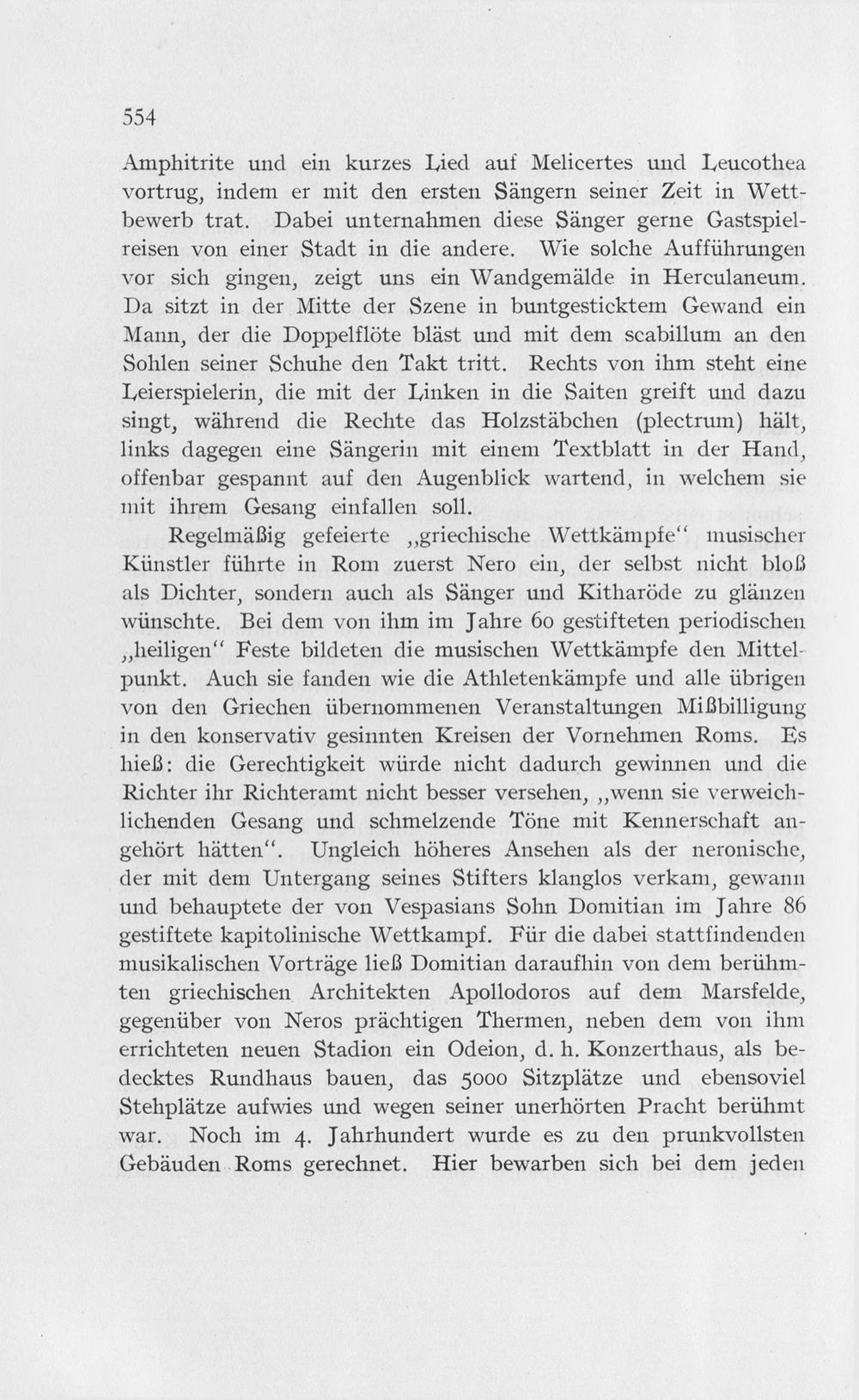 554

Amphitrite und ein kurzes Lied auf Melicertes und Leucothea vortrug, indem er mit den ersten Sängern seiner Zeit in Wettbewerb trat. Dabei unternahmen diese Sänger gerne Gastspielreisen von einer Stadt in die andere. Wie solche Aufführungen vor sich gingen, zeigt uns ein Wandgemälde in Herculaneum. Da sitzt in der Mitte der Szene in buntgesticktem Gewand ein Mann, der die Doppelflöte bläst und mit dem scabillum an den Sohlen seiner Schuhe den Takt tritt. Rechts von ihm steht eine Leierspielerin, die mit der Linken in die Saiten greift und dazu singt, während die Rechte das Holzstäbchen (plectrum) hält, links dagegen eine Sängerin mit einem Textblatt in der Hand, offenbar gespannt auf den Augenblick wartend, in welchem sie mit ihrem Gesang einfallen soll.

Regelmäßig gefeierte „griechische Wettkämpfe“ musischer Künstler führte in Rom zuerst Nero ein, der selbst nicht bloß als Dichter, sondern auch als Sänger und Kitharöde zu glänzen wünschte. Bei dem von ihm im Jahre 60 gestifteten periodischen „heiligen“ Feste bildeten die musischen Wettkämpfe den Mittelpunkt. Auch sie fanden wie die Athletenkämpfe und alle übrigen von den Griechen übernommenen Veranstaltungen Mißbilligung in den konservativ gesinnten Kreisen der Vornehmen Roms. Es hieß: die Gerechtigkeit würde nicht dadurch gewinnen und die Richter ihr Richteramt nicht besser versehen, „wenn sie verweichlichenden Gesang und schmelzende Töne mit Kennerschaft angehört hätten“. Ungleich höheres Ansehen als der neronische, der mit dem Untergang seines Stifters klanglos verkam, gewann und behauptete der von Vespasians Sohn Domitian im Jahre 86 gestiftete kapitolinische Wettkampf. Für die dabei stattfindenden musikalischen Vorträge ließ Domitian daraufhin von dem berühmten griechischen Architekten Apollodoros auf dem Marsfelde, gegenüber von Neros prächtigen Thermen, neben dem von ihm errichteten neuen Stadion ein Odeion, d. h. Konzerthaus, als bedecktes Rundhaus bauen, das 5000 Sitzplätze und ebensoviel Stehplätze aufwies und wegen seiner unerhörten Pracht berühmt war. Noch im 4. Jahrhundert wurde es zu den prunkvollsten Gebäuden Roms gerechnet. Hier bewarben sich bei dem jeden